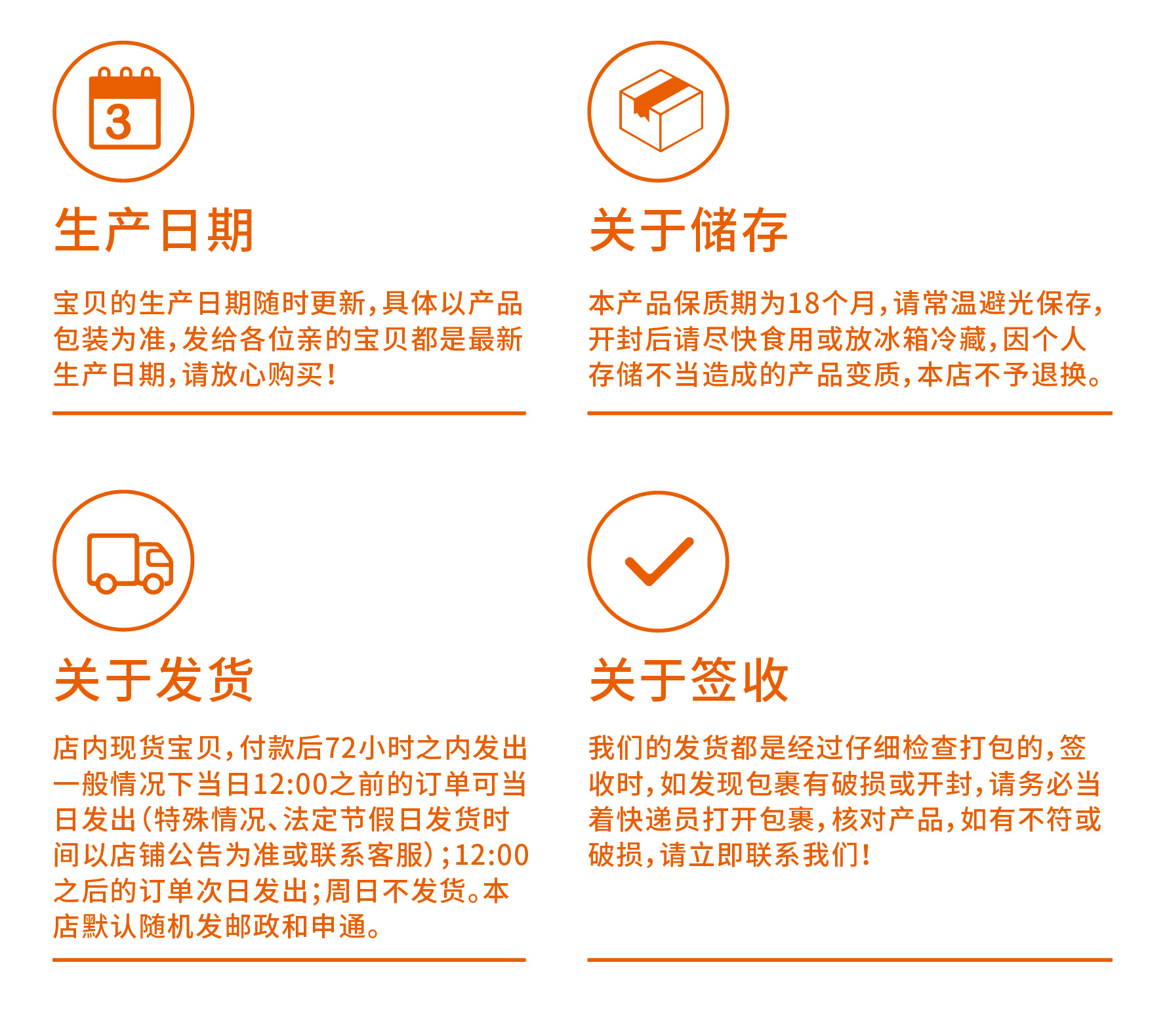 3

生产日期

宝贝的生产日期随时更新,具体以产品包装为准,发给各位亲的宝贝都是最新生产日期,请放心购买!

关于储存

本产品保质期为18个月,请常温避光保存,开封后请尽快食用或放冰箱冷藏,因个人存储不当造成的产品变质,本店不予退换。

关于发货

店内现货宝贝,付款后72小时之内发出一般情况下当日12:00之前的订单可当日发出(特殊情况、法定节假日发货时间以店铺公告为准或联系客服);12:00之后的订单次日发出;周日不发货。本店默认随机发邮政和申通。

关于签收

我们的发货都是经过仔细检查打包的,签收时,如发现包裹有破损或开封,请务必当着快递员打开包裹,核对产品,如有不符或破损,请立即联系我们!